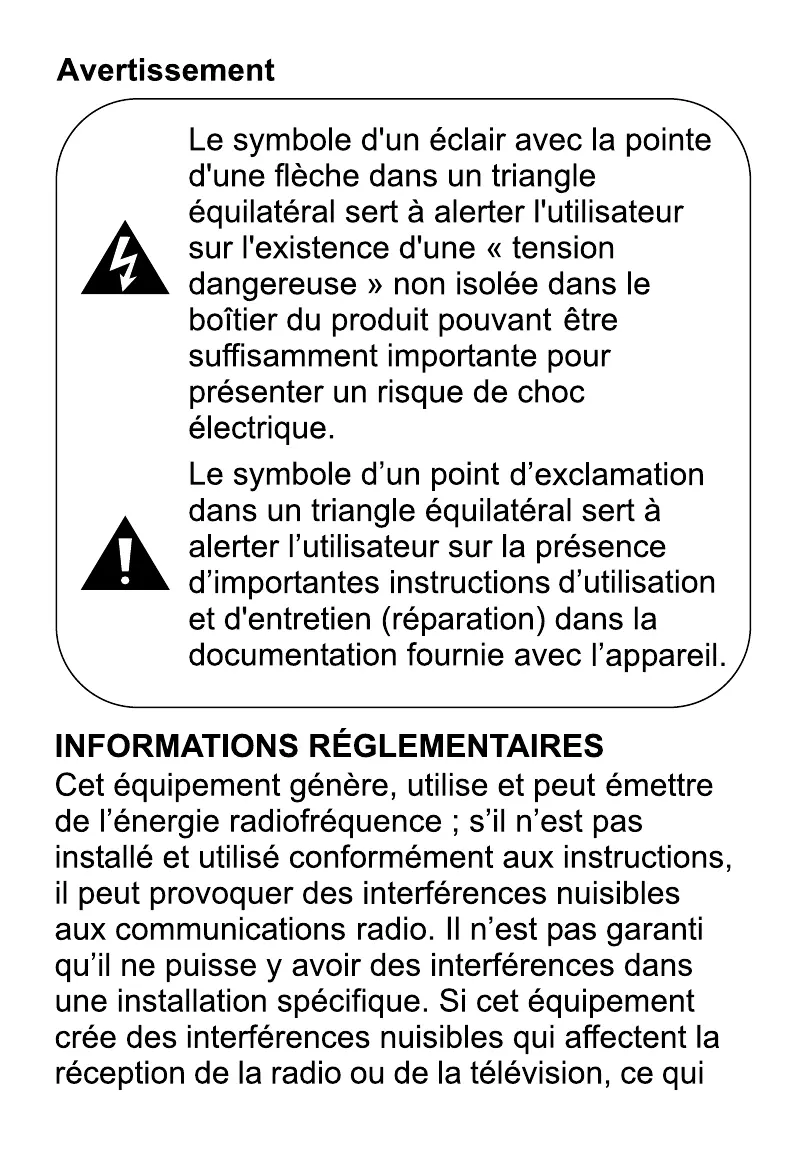 Avertissement

Le symbole d'un éclair avec la pointe d'une flèche dans un triangle équilatéral sert à alerter l'utilisateur sur l'existence d'une « tension dangereuse » non isolée dans le boîtier du produit pouvant être suffisamment importante pour présenter un risque de choc électrique.

Le symbole d’un point d’exclamation dans un triangle équilatéral sert à alerter l’utilisateur sur la présence d’importantes instructions d’utilisation et d'entretien (réparation) dans la documentation fournie avec l’appareil.

INFORMATIONS RÉGLEMENTAIRES
Cet équipement génère, utilise et peut émettre de l’énergie radiofréquence ; s’il n’est pas installé et utilisé conformément aux instructions, il peut provoquer des interférences nuisibles aux communications radio. Il n’est pas garanti qu’il ne puisse y avoir des interférences dans une installation spécifique. Si cet équipement crée des interférences nuisibles qui affectent la réception de la radio ou de la télévision, ce qui